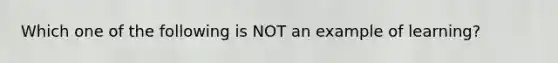 Which one of the following is NOT an example of learning?